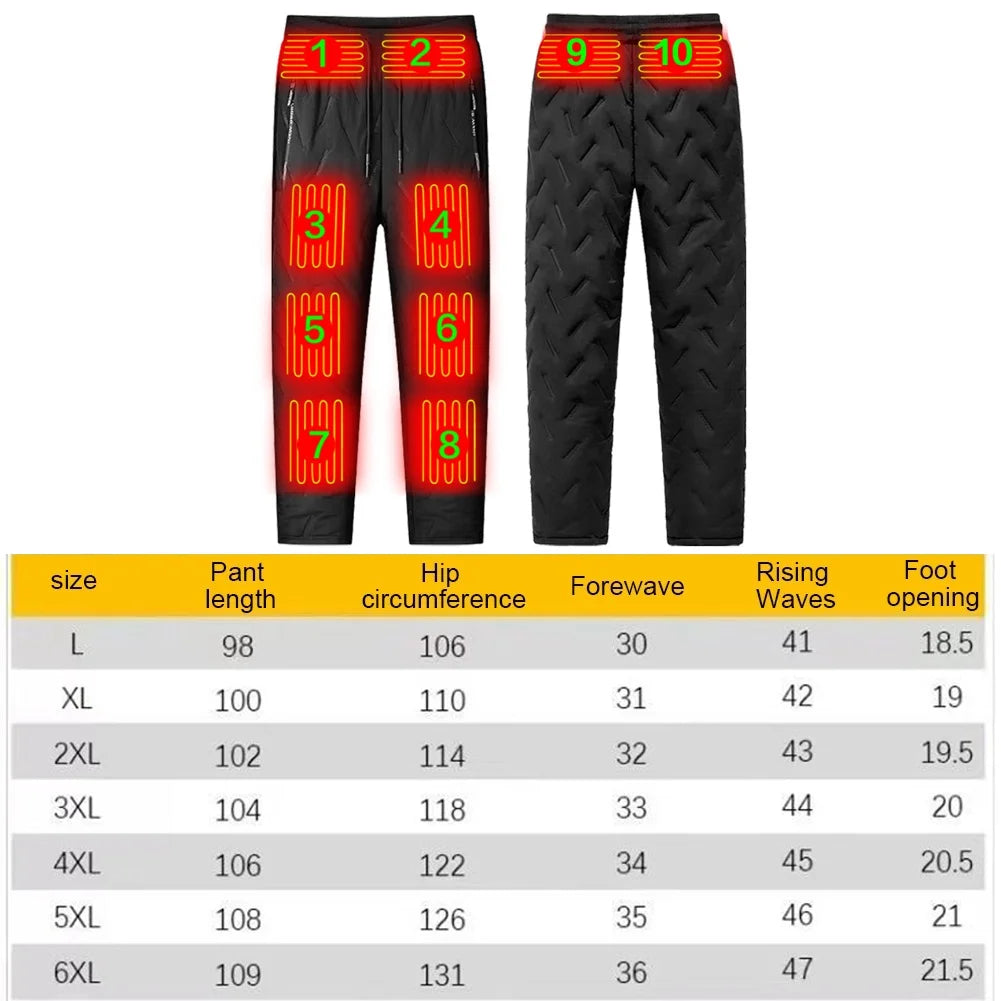 1 2 9 10
3 4
5 6
7 8

| size | Pant length | Hip circumference | Forewave | Rising Waves | Foot opening |
|---|---|---|---|---|---|
| L | 98 | 106 | 30 | 41 | 18.5 |
| XL | 100 | 110 | 31 | 42 | 19 |
| 2XL | 102 | 114 | 32 | 43 | 19.5 |
| 3XL | 104 | 118 | 33 | 44 | 20 |
| 4XL | 106 | 122 | 34 | 45 | 20.5 |
| 5XL | 108 | 126 | 35 | 46 | 21 |
| 6XL | 109 | 131 | 36 | 47 | 21.5 |